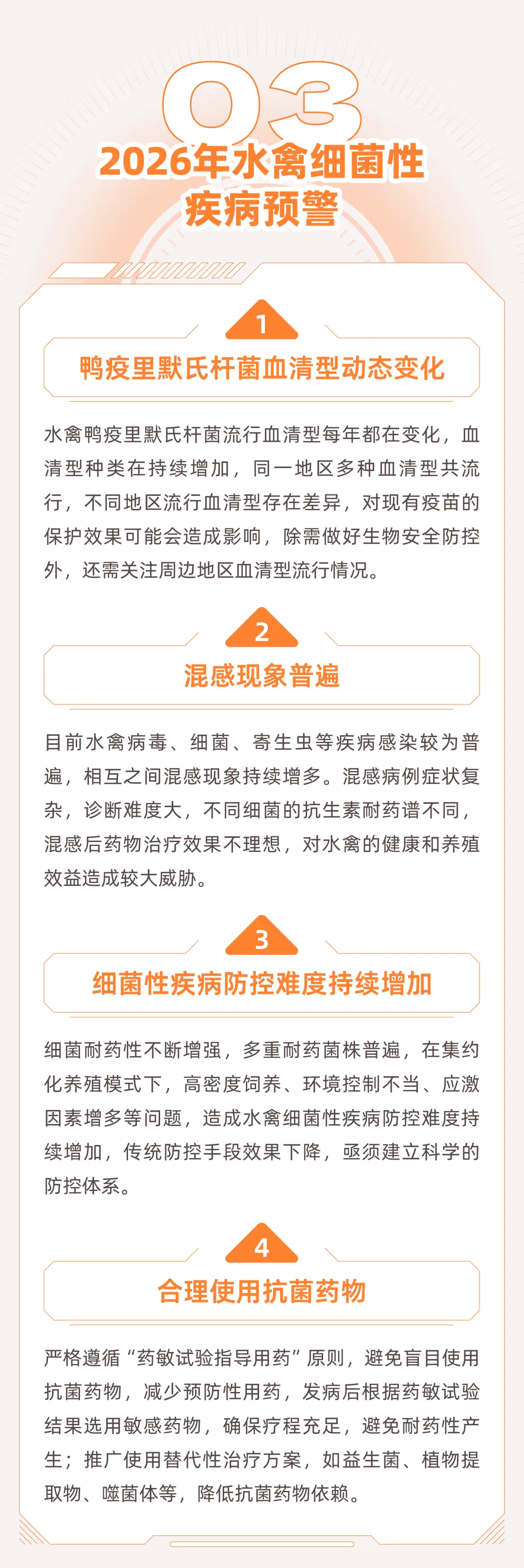 03

2026年水禽细菌性疾病预警

1

鸭疫里默氏杆菌血清型动态变化

水禽鸭疫里默氏杆菌流行血清型每年都在变化，血清型种类在持续增加，同一地区多种血清型共流行，不同地区流行血清型存在差异，对现有疫苗的保护效果可能会造成影响，除需做好生物安全防控外，还需关注周边地区血清型流行情况。

2

混感现象普遍

目前水禽病毒、细菌、寄生虫等疾病感染较为普遍，相互之间混感现象持续增多。混感病例症状复杂，诊断难度大，不同细菌的抗生素耐药谱不同，混感后药物治疗效果不理想，对水禽的健康和养殖效益造成较大威胁。

3

细菌性疾病防控难度持续增加

细菌耐药性不断增强，多重耐药菌株普遍，在集约化养殖模式下，高密度饲养、环境控制不当、应激因素增多等问题，造成水禽细菌性疾病防控难度持续增加，传统防控手段效果下降，亟须建立科学的防控体系。

4

合理使用抗菌药物

严格遵循“药敏试验指导用药”原则，避免盲目使用抗菌药物，减少预防性用药，发病后根据药敏试验结果选用敏感药物，确保疗程充足，避免耐药性产生；推广使用替代性治疗方案，如益生菌、植物提取物、噬菌体等，降低抗菌药物依赖。